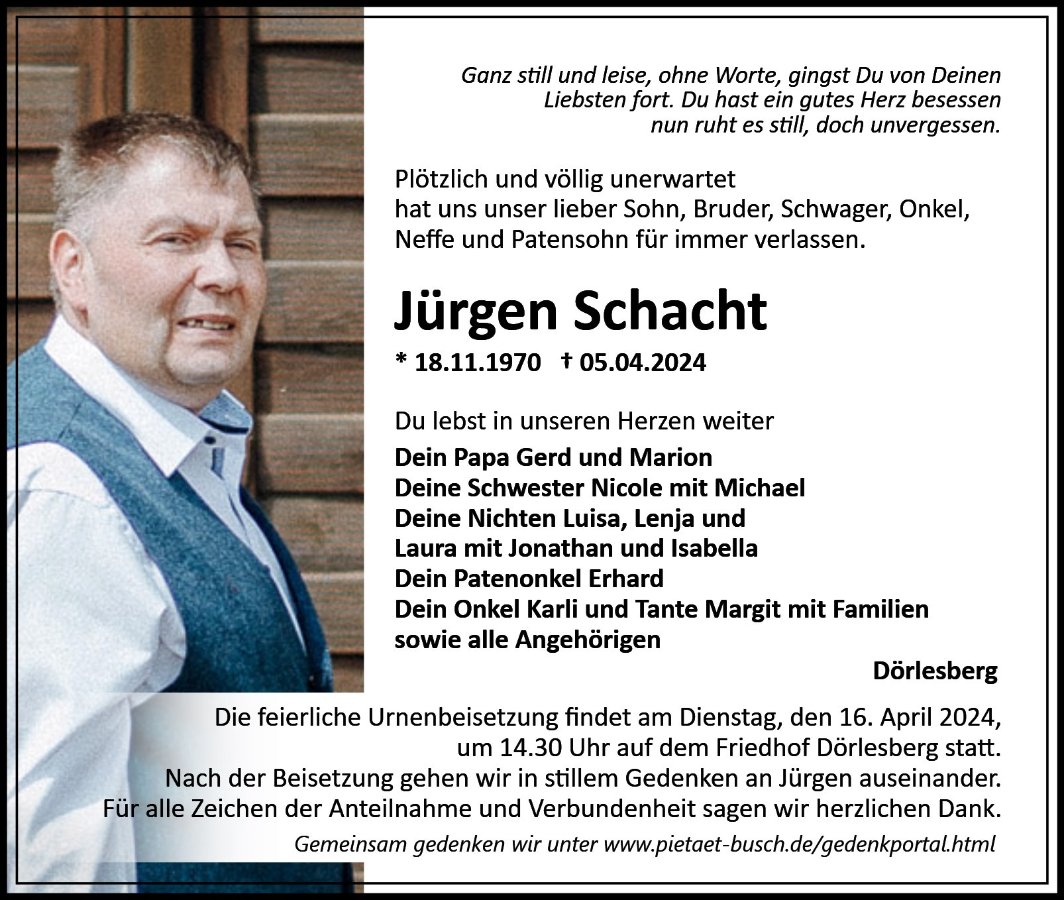 Ganz still und leise, ohne Worte, gingst Du von Deinen Liebsten fort. Du hast ein gutes Herz besessen nun ruht es still, doch unvergessen.

Plötzlich und völlig unerwartet hat uns unser lieber Sohn, Bruder, Schwager, Onkel, Neffe und Patensohn für immer verlassen.

Jürgen Schacht

* 18.11.1970 † 05.04.2024

Du lebst in unseren Herzen weiter
Dein Papa Gerd und Marion
Deine Schwester Nicole mit Michael
Deine Nichten Luisa, Lenja und
Laura mit Jonathan und Isabella
Dein Patenonkel Erhard
Dein Onkel Karli und Tante Margit mit Familien
sowie alle Angehörigen

Dörlesberg

Die feierliche Urnenbeisetzung findet am Dienstag, den 16. April 2024, um 14.30 Uhr auf dem Friedhof Dörlesberg statt.
Nach der Beisetzung gehen wir in stillem Gedenken an Jürgen auseinander.
Für alle Zeichen der Anteilnahme und Verbundenheit sagen wir herzlichen Dank.

Gemeinsam gedenken wir unter www.pietaet-busch.de/gedenkportal.html